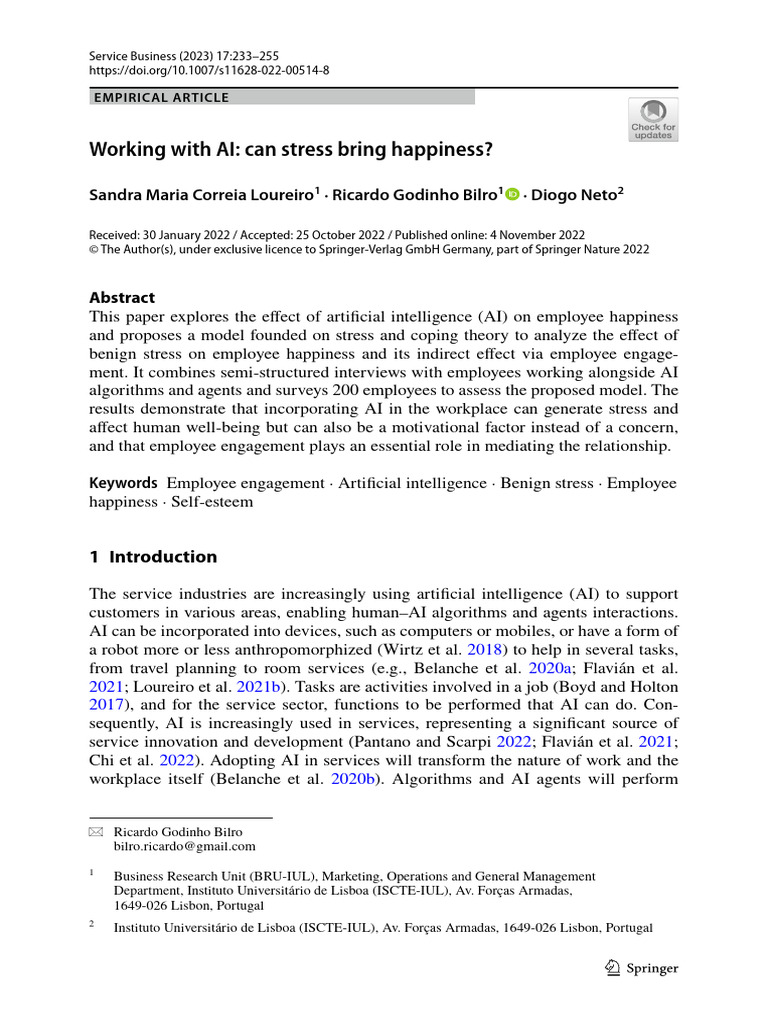 Service Business (2023) 17:233–255
https://doi.org/10.1007/s11628-022-00514-8

EMPIRICAL ARTICLE

Check for updates

Working with AI: can stress bring happiness?

Sandra Maria Correia Loureiro$^1$ · Ricardo Godinho Bilro$^1$ · Diogo Neto$^2$

Received: 30 January 2022 / Accepted: 25 October 2022 / Published online: 4 November 2022
© The Author(s), under exclusive licence to Springer-Verlag GmbH Germany, part of Springer Nature 2022

Abstract
This paper explores the effect of artificial intelligence (AI) on employee happiness and proposes a model founded on stress and coping theory to analyze the effect of benign stress on employee happiness and its indirect effect via employee engagement. It combines semi-structured interviews with employees working alongside AI algorithms and agents and surveys 200 employees to assess the proposed model. The results demonstrate that incorporating AI in the workplace can generate stress and affect human well-being but can also be a motivational factor instead of a concern, and that employee engagement plays an essential role in mediating the relationship.

Keywords Employee engagement · Artificial intelligence · Benign stress · Employee happiness · Self-esteem

1 Introduction

The service industries are increasingly using artificial intelligence (AI) to support customers in various areas, enabling human–AI algorithms and agents interactions. AI can be incorporated into devices, such as computers or mobiles, or have a form of a robot more or less anthropomorphized (Wirtz et al. 2018) to help in several tasks, from travel planning to room services (e.g., Belanche et al. 2020a; Flavián et al. 2021; Loureiro et al. 2021b). Tasks are activities involved in a job (Boyd and Holton 2017), and for the service sector, functions to be performed that AI can do. Consequently, AI is increasingly used in services, representing a significant source of service innovation and development (Pantano and Scarpi 2022; Flavián et al. 2021; Chi et al. 2022). Adopting AI in services will transform the nature of work and the workplace itself (Belanche et al. 2020b). Algorithms and AI agents will perform

Ricardo Godinho Bilro
bilro.ricardo@gmail.com

$^1$ Business Research Unit (BRU-IUL), Marketing, Operations and General Management Department, Instituto Universitário de Lisboa (ISCTE-IUL), Av. Forças Armadas, 1649-026 Lisbon, Portugal

$^2$ Instituto Universitário de Lisboa (ISCTE-IUL), Av. Forças Armadas, 1649-026 Lisbon, Portugal

Springer